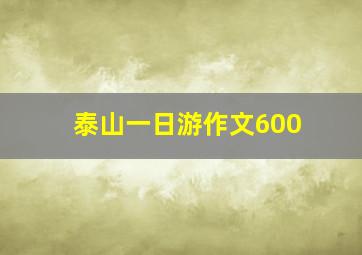 泰山一日游作文600